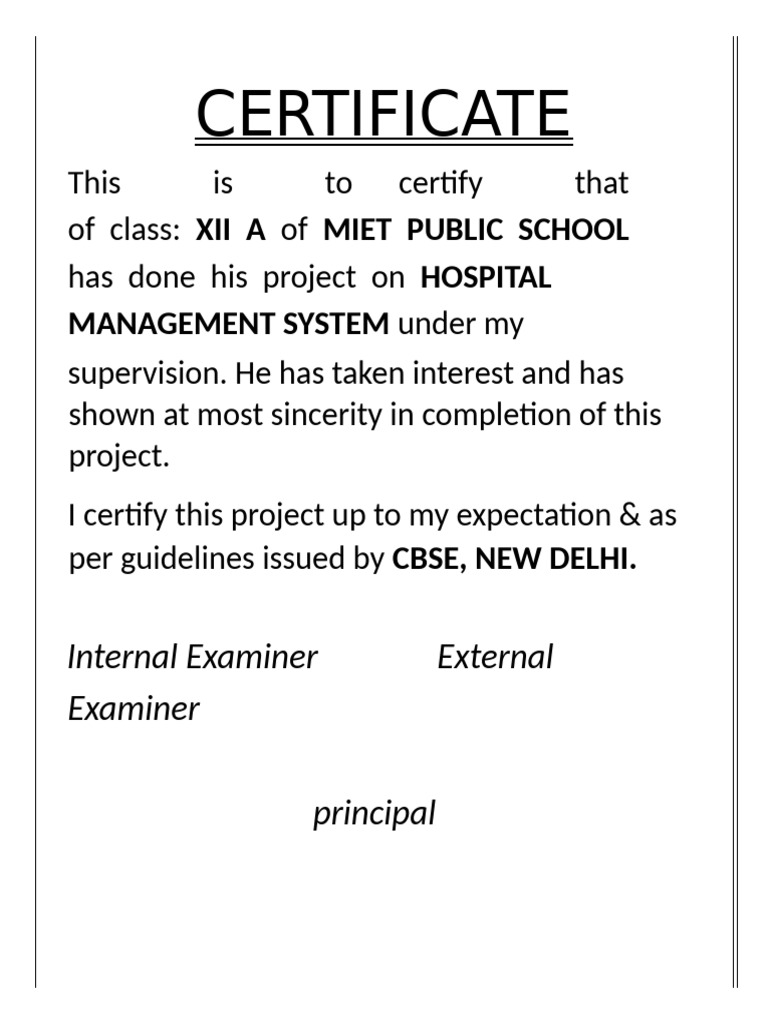 CERTIFICATE

This is to certify that of class: XII A of MIET PUBLIC SCHOOL has done his project on HOSPITAL MANAGEMENT SYSTEM under my supervision. He has taken interest and has shown at most sincerity in completion of this project.

I certify this project up to my expectation & as per guidelines issued by CBSE, NEW DELHI.

Internal Examiner External Examiner

principal